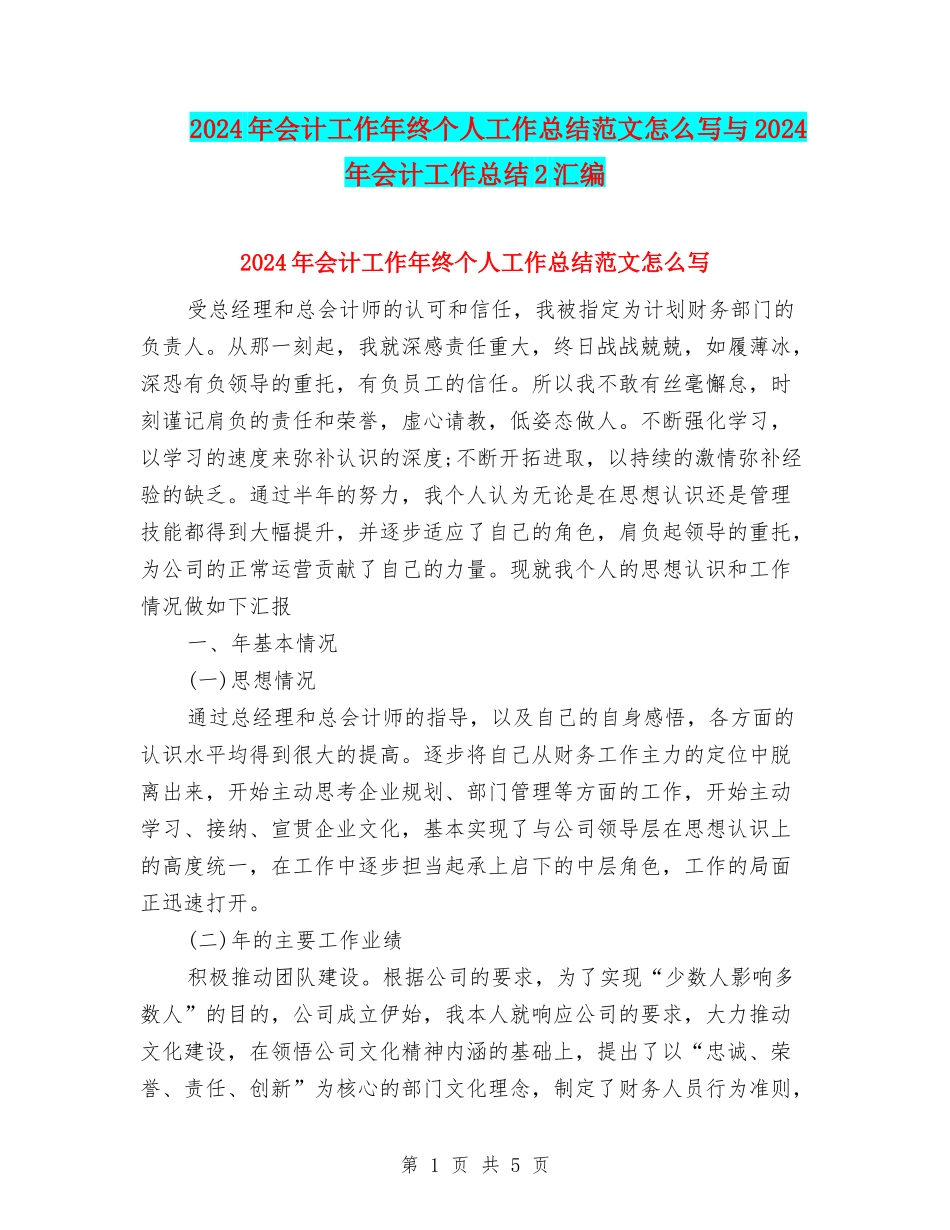 2024年会计工作年终个人工作总结范文怎么写与2024年会计工作总结2汇编

2024年会计工作年终个人工作总结范文怎么写

受总经理和总会计师的认可和信任，我被指定为计划财务部门的负责人。从那一刻起，我就深感责任重大，终日战战兢兢，如履薄冰，深恐有负领导的重托，有负员工的信任。所以我不敢有丝毫懈怠，时刻谨记肩负的责任和荣誉，虚心请教，低姿态做人。不断强化学习，以学习的速度来弥补认识的深度;不断开拓进取，以持续的激情弥补经验的缺乏。通过半年的努力，我个人认为无论是在思想认识还是管理技能都得到大幅提升，并逐步适应了自己的角色，肩负起领导的重托，为公司的正常运营贡献了自己的力量。现就我个人的思想认识和工作情况做如下汇报

一、年基本情况

(一)思想情况

通过总经理和总会计师的指导，以及自己的自身感悟，各方面的认识水平均得到很大的提高。逐步将自己从财务工作主力的定位中脱离出来，开始主动思考企业规划、部门管理等方面的工作，开始主动学习、接纳、宣贯企业文化，基本实现了与公司领导层在思想认识上的高度统一，在工作中逐步担当起承上启下的中层角色，工作的局面正迅速打开。

(二)年的主要工作业绩

积极推动团队建设。根据公司的要求，为了实现“少数人影响多数人”的目的，公司成立伊始，我本人就响应公司的要求，大力推动文化建设，在领悟公司文化精神内涵的基础上，提出了以“忠诚、荣誉、责任、创新”为核心的部门文化理念，制定了财务人员行为准则，

第 1 页 共 5 页